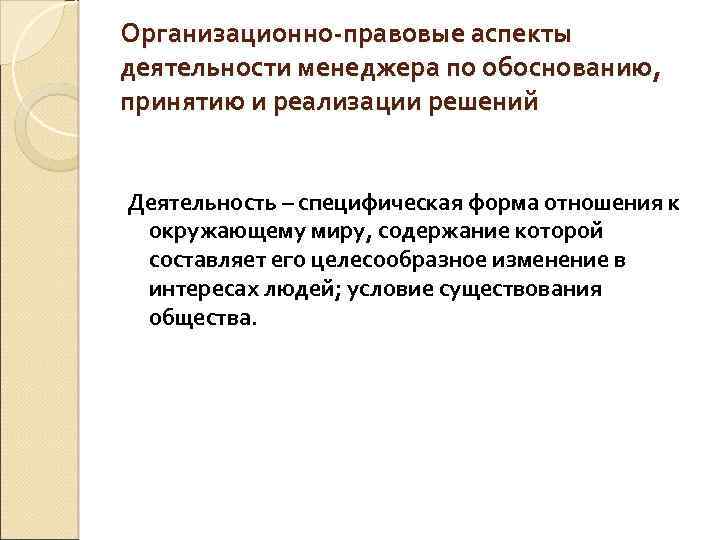 Организационно-правовые аспекты деятельности менеджера по обоснованию, принятию и реализации решений

Деятельность – специфическая форма отношения к окружающему миру, содержание которой составляет его целесообразное изменение в интересах людей; условие существования общества.